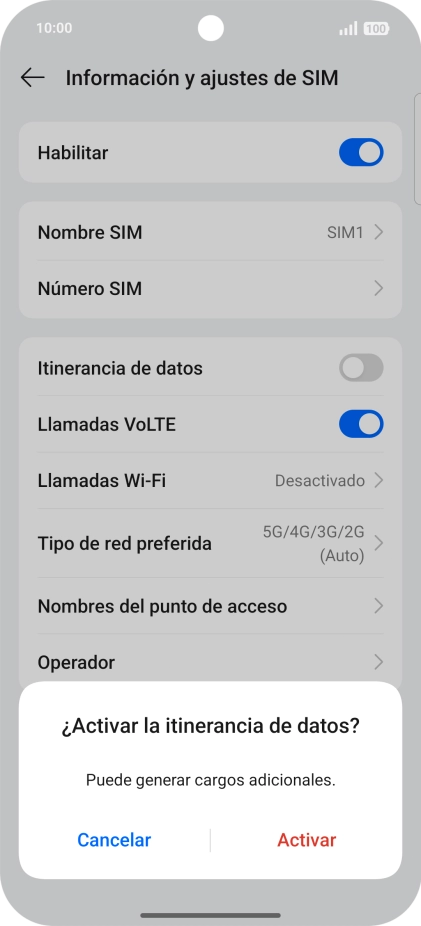 10:00

100

Información y ajustes de SIM

Habilitar

Nombre SIM SIM1

Número SIM

Itinerancia de datos

Llamadas VoLTE

Llamadas Wi-Fi Desactivado

Tipo de red preferida 5G/4G/3G/2G (Auto)

Nombres del punto de acceso

Operador

¿Activar la itinerancia de datos?

Puede generar cargos adicionales.

Cancelar Activar